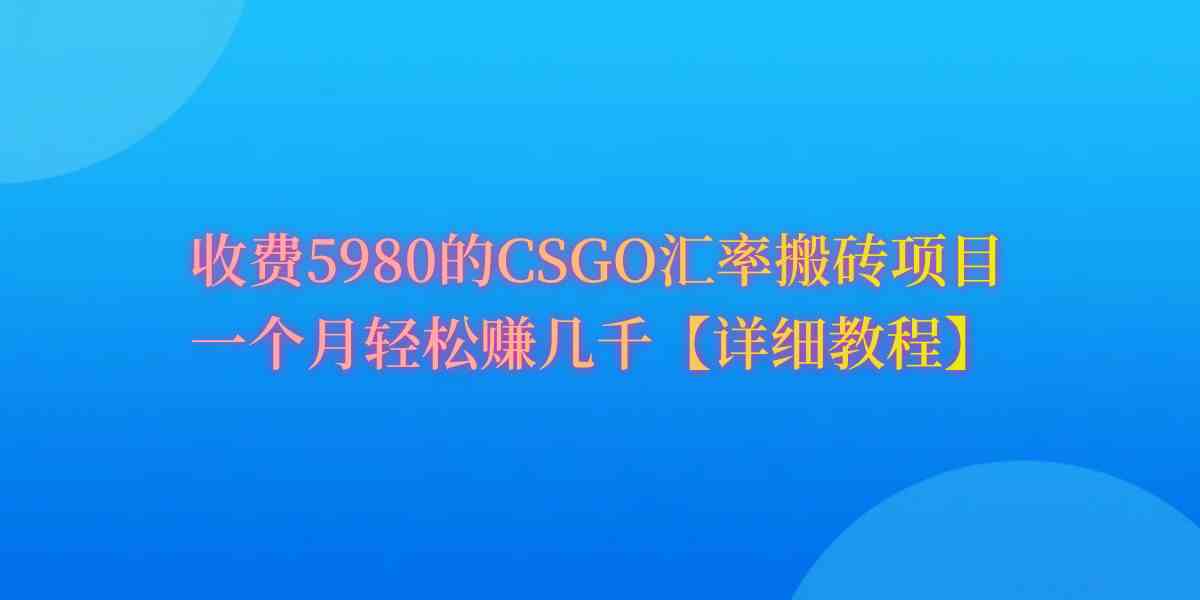 收费5980的CSGO汇率搬砖项目
一个月轻松赚几千【详细教程】